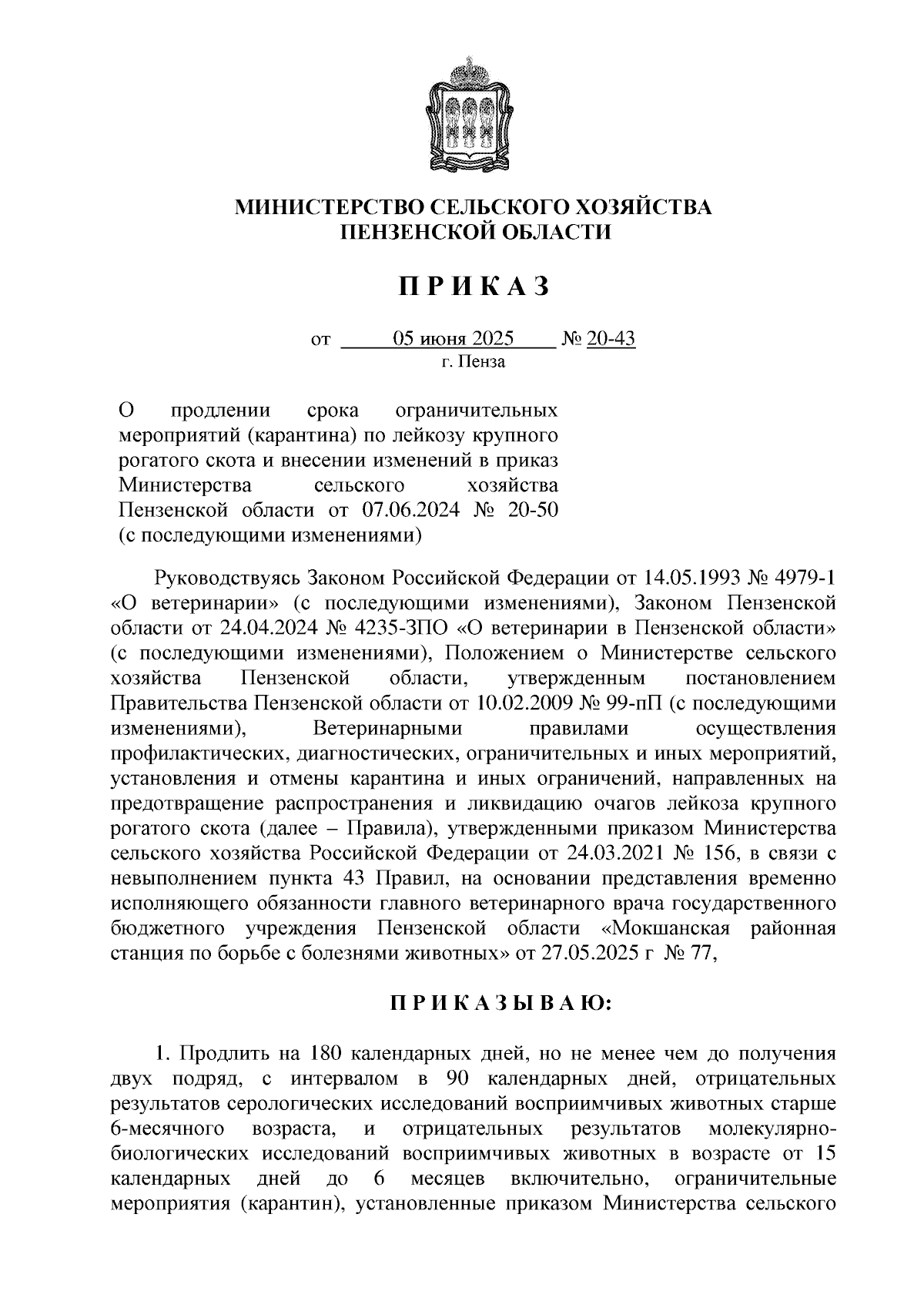 МИНИСТЕРСТВО СЕЛЬСКОГО ХОЗЯЙСТВА
ПЕНЗЕНСКОЙ ОБЛАСТИ

П Р И К А З

от 05 июня 2025 № 20-43
г. Пенза

О продлении срока ограничительных мероприятий (карантина) по лейкозу крупного рогатого скота и внесении изменений в приказ Министерства сельского хозяйства Пензенской области от 07.06.2024 № 20-50 (с последующими изменениями)

Руководствуясь Законом Российской Федерации от 14.05.1993 № 4979-1 «О ветеринарии» (с последующими изменениями), Законом Пензенской области от 24.04.2024 № 4235-ЗПО «О ветеринарии в Пензенской области» (с последующими изменениями), Положением о Министерстве сельского хозяйства Пензенской области, утвержденным постановлением Правительства Пензенской области от 10.02.2009 № 99-пП (с последующими изменениями), Ветеринарными правилами осуществления профилактических, диагностических, ограничительных и иных мероприятий, установления и отмены карантина и иных ограничений, направленных на предотвращение распространения и ликвидацию очагов лейкоза крупного рогатого скота (далее – Правила), утвержденными приказом Министерства сельского хозяйства Российской Федерации от 24.03.2021 № 156, в связи с невыполнением пункта 43 Правил, на основании представления временно исполняющего обязанности главного ветеринарного врача государственного бюджетного учреждения Пензенской области «Мокшанская районная станция по борьбе с болезнями животных» от 27.05.2025 г № 77,

П Р И К А З Ы В А Ю:

1. Продлить на 180 календарных дней, но не менее чем до получения двух подряд, с интервалом в 90 календарных дней, отрицательных результатов серологических исследований восприимчивых животных старше 6-месячного возраста, и отрицательных результатов молекулярно-биологических исследований восприимчивых животных в возрасте от 15 календарных дней до 6 месяцев включительно, ограничительные мероприятия (карантин), установленные приказом Министерства сельского